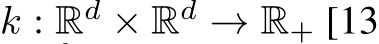 $k : \mathbb{R}^d \times \mathbb{R}^d \to \mathbb{R}_+$ [13